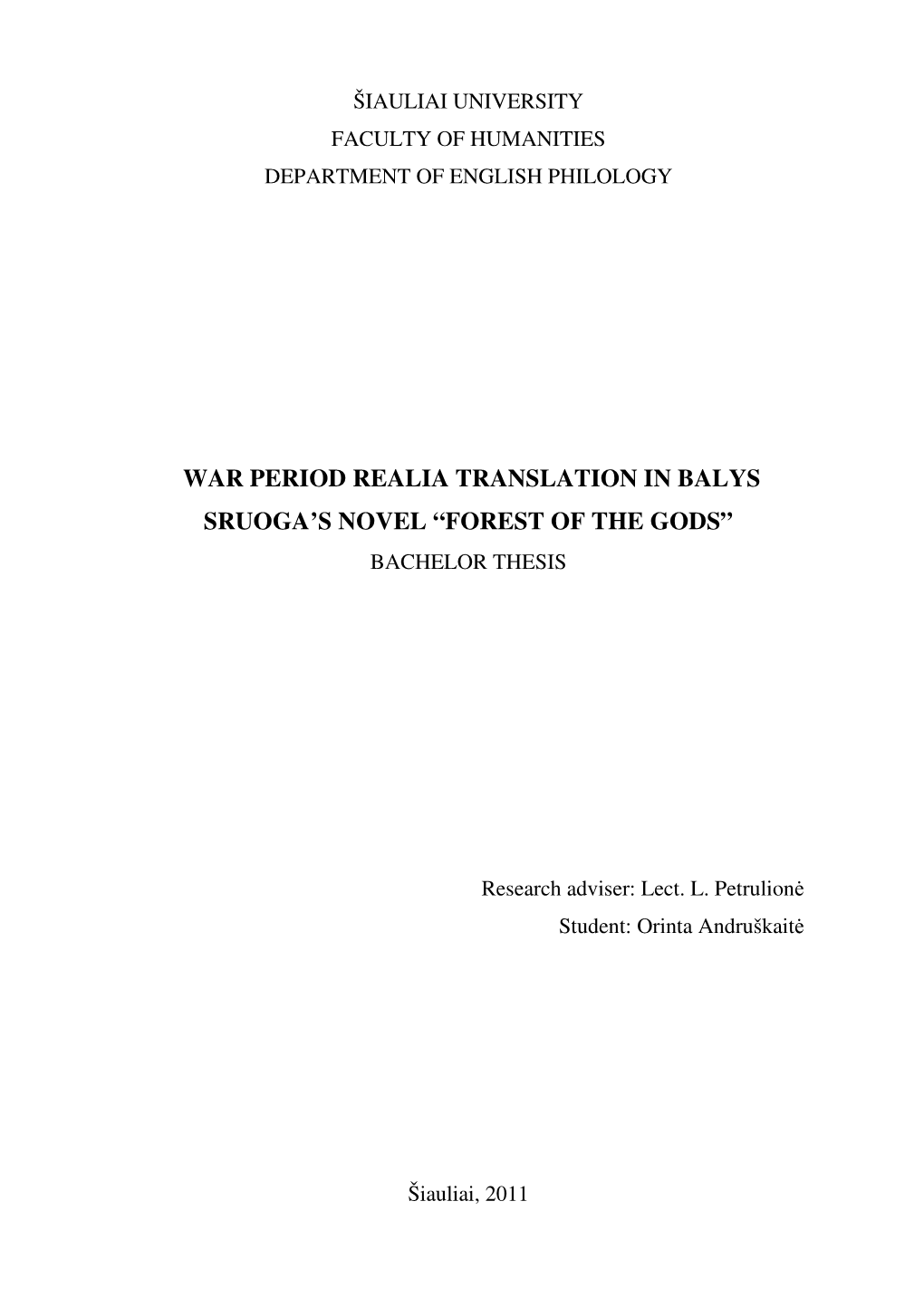 ŠIAULIAI UNIVERSITY
FACULTY OF HUMANITIES
DEPARTMENT OF ENGLISH PHILOLOGY

WAR PERIOD REALIA TRANSLATION IN BALYS SRUOGA'S NOVEL "FOREST OF THE GODS"
BACHELOR THESIS

Research adviser: Lect. L. Petrulionė
Student: Orinta Andruškaitė

Šiauliai, 2011